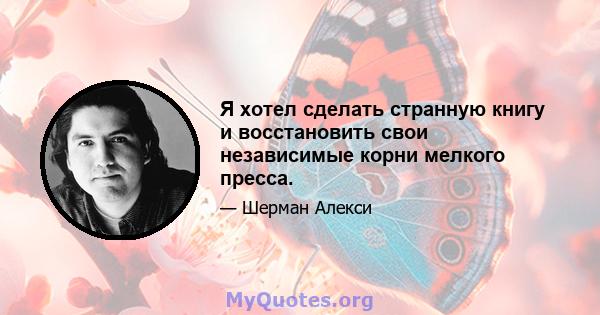 Я хотел сделать странную книгу и восстановить свои независимые корни мелкого пресса.

— Шерман Алекси

MyQuotes.org